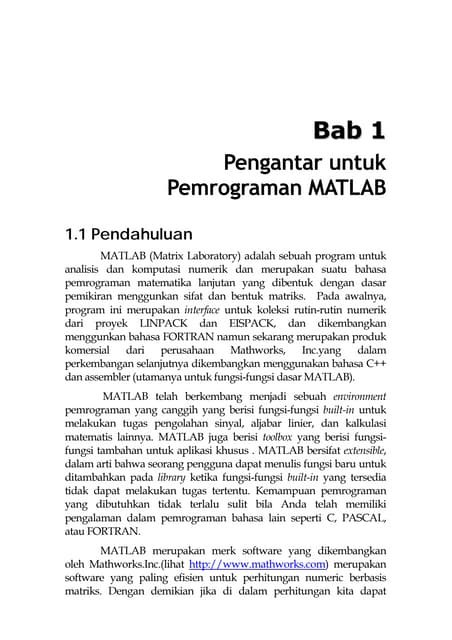 Bab 1
Pengantar untuk
Pemrograman MATLAB

1.1 Pendahuluan

MATLAB (Matrix Laboratory) adalah sebuah program untuk analisis dan komputasi numerik dan merupakan suatu bahasa pemrograman matematika lanjutan yang dibentuk dengan dasar pemikiran menggunkan sifat dan bentuk matriks. Pada awalnya, program ini merupakan interface untuk koleksi rutin-rutin numerik dari proyek LINPACK dan EISPACK, dan dikembangkan menggunkan bahasa FORTRAN namun sekarang merupakan produk komersial dari perusahaan Mathworks, Inc.yang dalam perkembangan selanjutnya dikembangkan menggunakan bahasa C++ dan assembler (utamanya untuk fungsi-fungsi dasar MATLAB).

MATLAB telah berkembang menjadi sebuah environment pemrograman yang canggih yang berisi fungsi-fungsi built-in untuk melakukan tugas pengolahan sinyal, aljabar linier, dan kalkulasi matematis lainnya. MATLAB juga berisi toolbox yang berisi fungsi-fungsi tambahan untuk aplikasi khusus . MATLAB bersifat extensible, dalam arti bahwa seorang pengguna dapat menulis fungsi baru untuk ditambahkan pada library ketika fungsi-fungsi built-in yang tersedia tidak dapat melakukan tugas tertentu. Kemampuan pemrograman yang dibutuhkan tidak terlalu sulit bila Anda telah memiliki pengalaman dalam pemrograman bahasa lain seperti C, PASCAL, atau FORTRAN.

MATLAB merupakan merk software yang dikembangkan oleh Mathworks.Inc.(lihat http://www.mathworks.com) merupakan software yang paling efisien untuk perhitungan numeric berbasis matriks. Dengan demikian jika di dalam perhitungan kita dapat